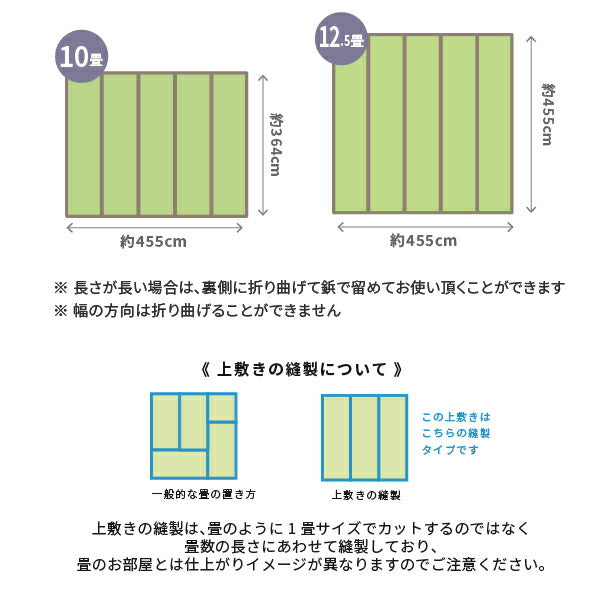 10畳

約364cm

約455cm

12.5畳

約455cm

約455cm

※ 長さが長い場合は、裏側に折り曲げて鋲で留めてお使い頂くことができます
※ 幅の方向は折り曲げることができません

《 上敷きの縫製について 》

一般的な畳の置き方

上敷きの縫製

この上敷きは
こちらの縫製
タイプです

上敷きの縫製は、畳のように１畳サイズでカットするのではなく
畳数の長さにあわせて縫製しており、
畳のお部屋とは仕上がりイメージが異なりますのでご注意ください。